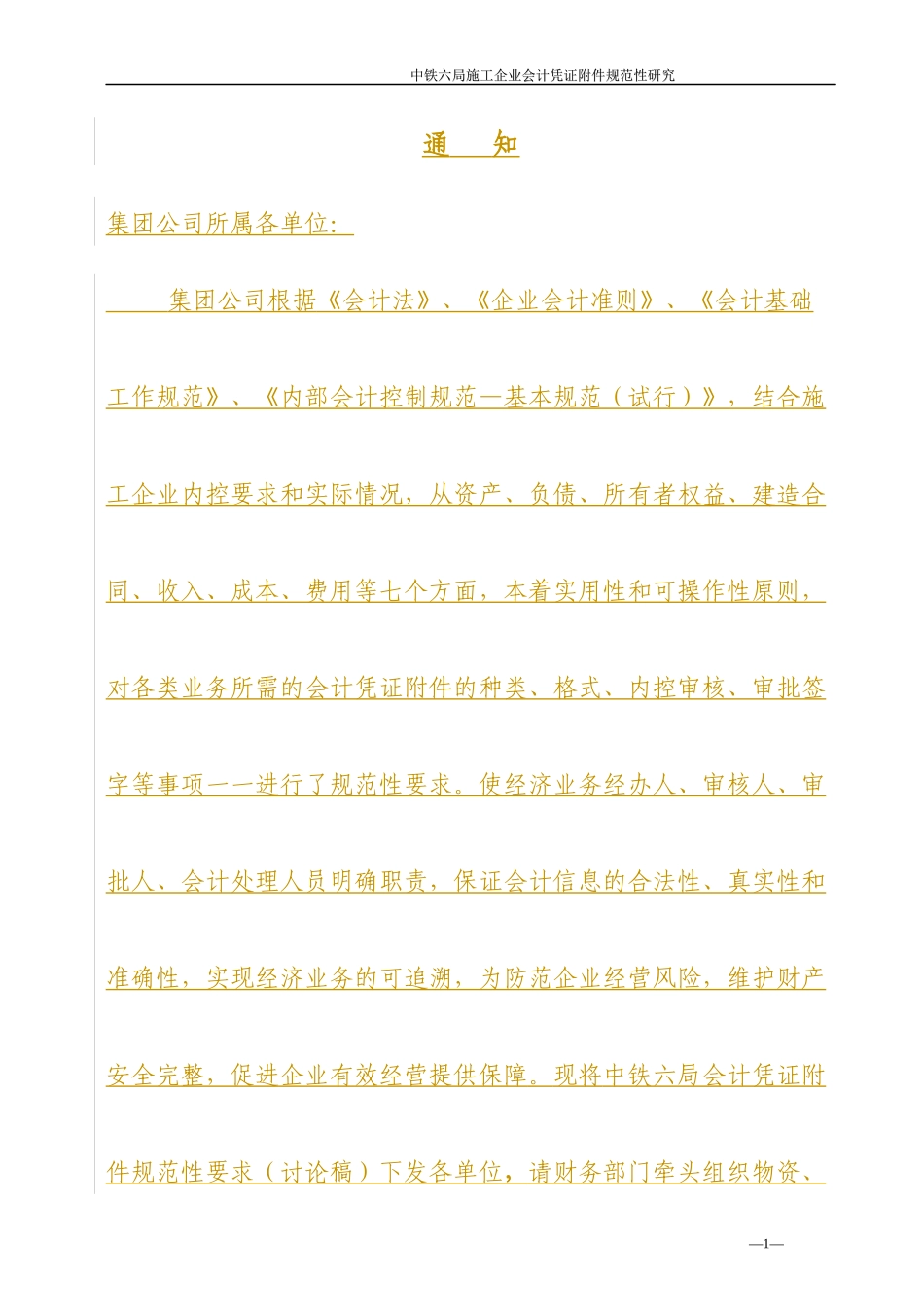 中铁六局施工企业会计凭证附件规范性研究

通　知

集团公司所属各单位：

集团公司根据《会计法》、《企业会计准则》、《会计基础工作规范》、《内部会计控制规范—基本规范（试行）》，结合施工企业内控要求和实际情况，从资产、负债、所有者权益、建造合同、收入、成本、费用等七个方面，本着实用性和可操作性原则，对各类业务所需的会计凭证附件的种类、格式、内控审核、审批签字等事项一一进行了规范性要求。使经济业务经办人、审核人、审批人、会计处理人员明确职责，保证会计信息的合法性、真实性和准确性，实现经济业务的可追溯，为防范企业经营风险，维护财产安全完整，促进企业有效经营提供保障。现将中铁六局会计凭证附件规范性要求（讨论稿）下发各单位，请财务部门牵头组织物资、

—1—